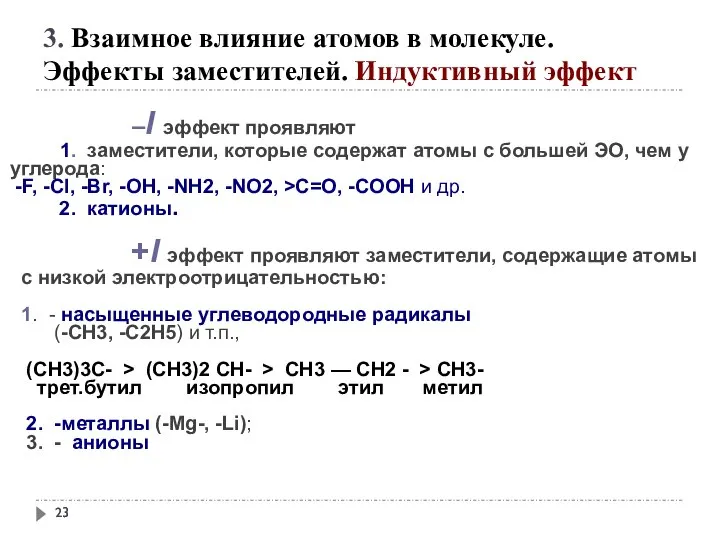 3. Взаимное влияние атомов в молекуле. Эффекты заместителей. Индуктивный эффект

–I эффект проявляют

1. заместители, которые содержат атомы с большей ЭО, чем у углерода:
-F, -Cl, -Br, -OH, -NH2, -NO2, >C=O, -COOH и др.
2. катионы.

+I эффект проявляют заместители, содержащие атомы с низкой электроотрицательностью:

1. - насыщенные углеводородные радикалы (-CH3, -C2H5) и т.п.,

(CH3)3C- > (CH3)2 CH- > CH3 — CH2 - > CH3-
трет.бутил изопропил этил метил

2. -металлы (-Mg-, -Li);
3. - анионы

23